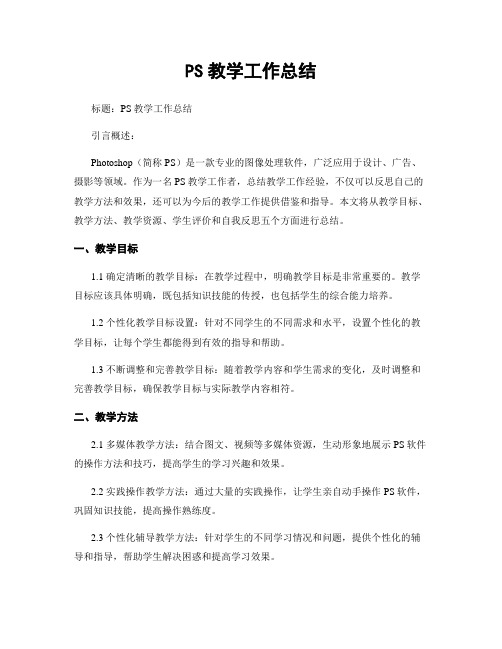 PS 教学工作总结

标题：PS 教学工作总结

引言概述：

Photoshop（简称 PS）是一款专业的图像处理软件，广泛应用于设计、广告、摄影等领域。作为一名 PS 教学工作者，总结教学工作经验，不仅可以反思自己的教学方法和效果，还可以为今后的教学工作提供借鉴和指导。本文将从教学目标、教学方法、教学资源、学生评价和自我反思五个方面进行总结。

一、教学目标

1.1 确定清晰的教学目标：在教学过程中，明确教学目标是非常重要的。教学目标应该具体明确，既包括知识技能的传授，也包括学生的综合能力培养。

1.2 个性化教学目标设置：针对不同学生的不同需求和水平，设置个性化的教学目标，让每个学生都能得到有效的指导和帮助。

1.3 不断调整和完善教学目标：随着教学内容和学生需求的变化，及时调整和完善教学目标，确保教学目标与实际教学内容相符。

二、教学方法

2.1 多媒体教学方法：结合图文、视频等多媒体资源，生动形象地展示 PS 软件的操作方法和技巧，提高学生的学习兴趣和效果。

2.2 实践操作教学方法：通过大量的实践操作，让学生亲自动手操作 PS 软件，巩固知识技能，提高操作熟练度。

2.3 个性化辅导教学方法：针对学生的不同学习情况和问题，提供个性化的辅导和指导，帮助学生解决困惑和提高学习效果。